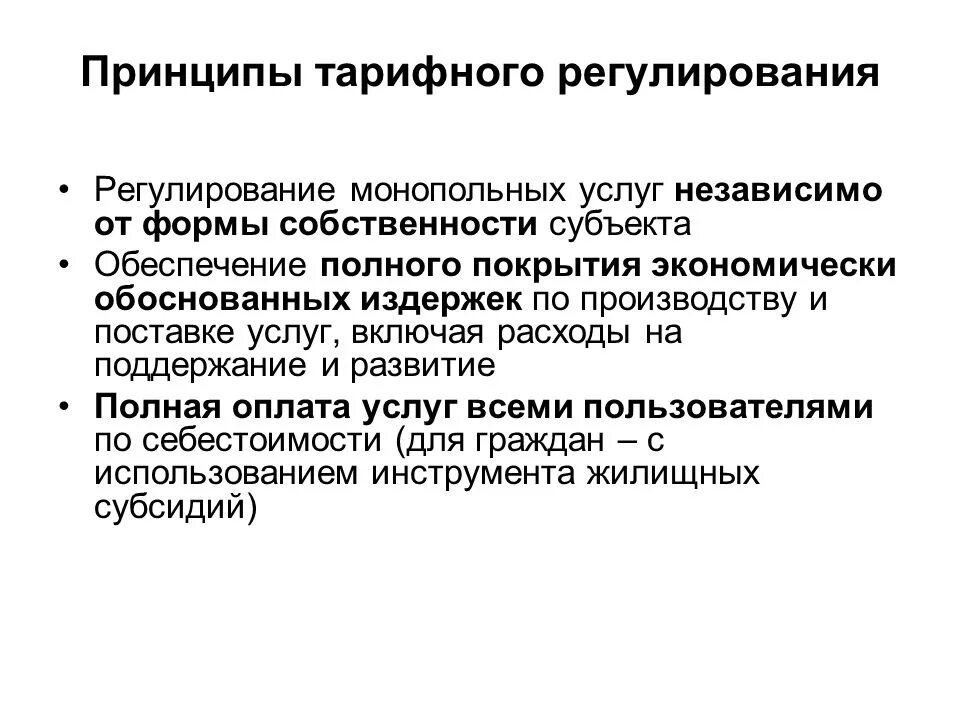 Принципы тарифного регулирования

• Регулирование монопольных услуг независимо от формы собственности субъекта
• Обеспечение полного покрытия экономически обоснованных издержек по производству и поставке услуг, включая расходы на поддержание и развитие
• Полная оплата услуг всеми пользователями по себестоимости (для граждан – с использованием инструмента жилищных субсидий)